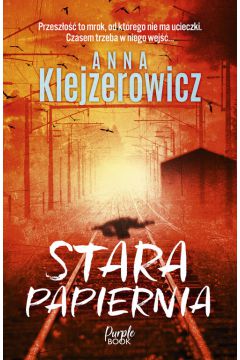 Przeszłość to mrok, od którego nie ma ucieczki. Czasem trzeba w niego wejść...

ANNA
Klejzerowicz

STARA
PAPIERNIA

Purple
BOOK